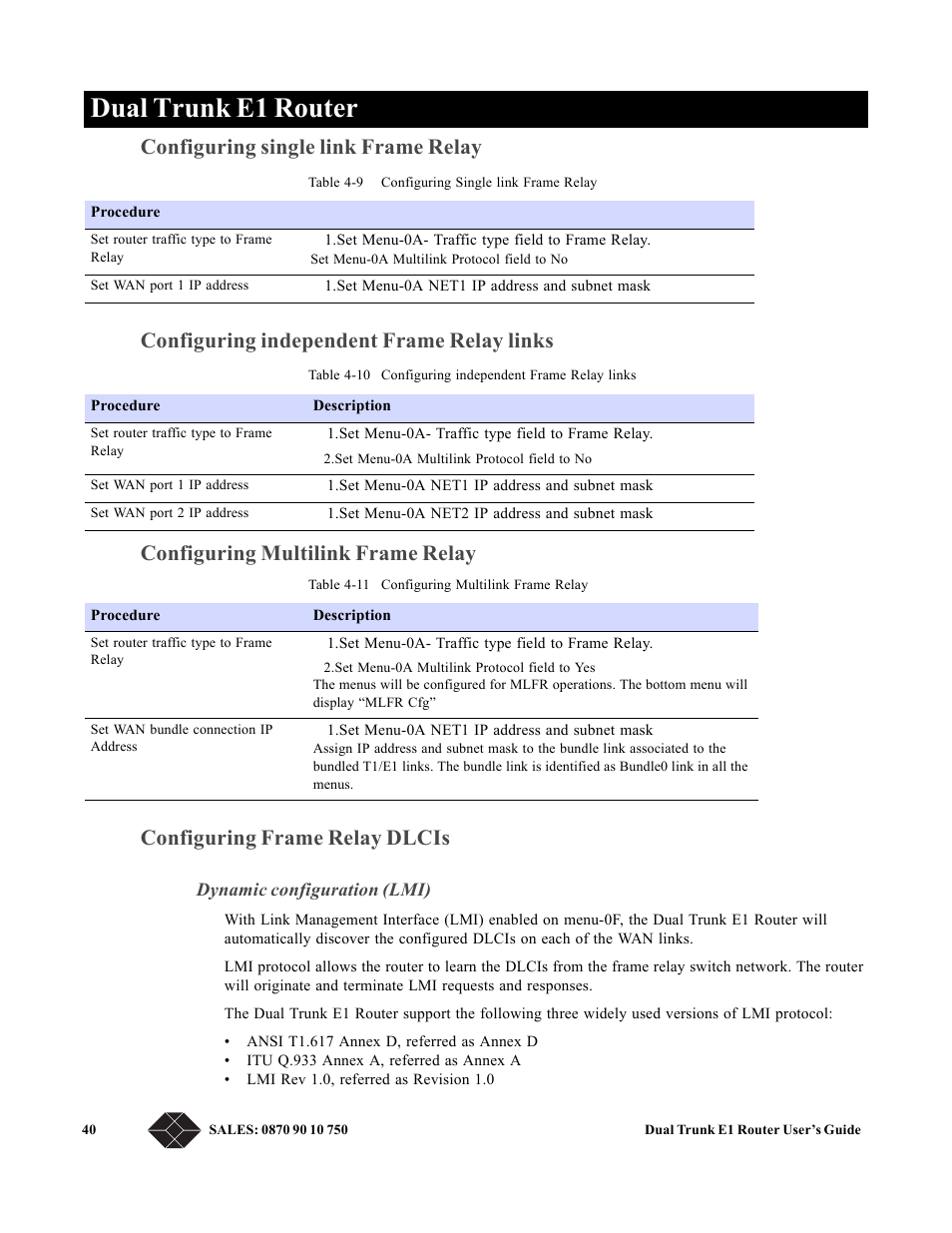 Dual Trunk E1 Router

Configuring single link Frame Relay

Table 4-9 Configuring Single link Frame Relay

| Procedure | |
|---|---|
| Set router traffic type to Frame Relay | 1.Set Menu-0A- Traffic type field to Frame Relay. Set Menu-0A Multilink Protocol field to No |
| Set WAN port 1 IP address | 1.Set Menu-0A NET1 IP address and subnet mask |

Configuring independent Frame Relay links

Table 4-10 Configuring independent Frame Relay links

| Procedure | Description |
|---|---|
| Set router traffic type to Frame Relay | 1.Set Menu-0A- Traffic type field to Frame Relay. 2.Set Menu-0A Multilink Protocol field to No |
| Set WAN port 1 IP address | 1.Set Menu-0A NET1 IP address and subnet mask |
| Set WAN port 2 IP address | 1.Set Menu-0A NET2 IP address and subnet mask |

Configuring Multilink Frame Relay

Table 4-11 Configuring Multilink Frame Relay

| Procedure | Description |
|---|---|
| Set router traffic type to Frame Relay | 1.Set Menu-0A- Traffic type field to Frame Relay. 2.Set Menu-0A Multilink Protocol field to Yes The menus will be configured for MLFR operations. The bottom menu will display “MLFR Cfg” |
| Set WAN bundle connection IP Address | 1.Set Menu-0A NET1 IP address and subnet mask Assign IP address and subnet mask to the bundle link associated to the bundled T1/E1 links. The bundle link is identified as Bundle0 link in all the menus. |

Configuring Frame Relay DLCIs

Dynamic configuration (LMI)

With Link Management Interface (LMI) enabled on menu-0F, the Dual Trunk E1 Router will automatically discover the configured DLCIs on each of the WAN links.

LMI protocol allows the router to learn the DLCIs from the frame relay switch network. The router will originate and terminate LMI requests and responses.

The Dual Trunk E1 Router support the following three widely used versions of LMI protocol:

• ANSI T1.617 Annex D, referred as Annex D
• ITU Q.933 Annex A, referred as Annex A
• LMI Rev 1.0, referred as Revision 1.0

40 SALES: 0870 90 10 750 Dual Trunk E1 Router User’s Guide